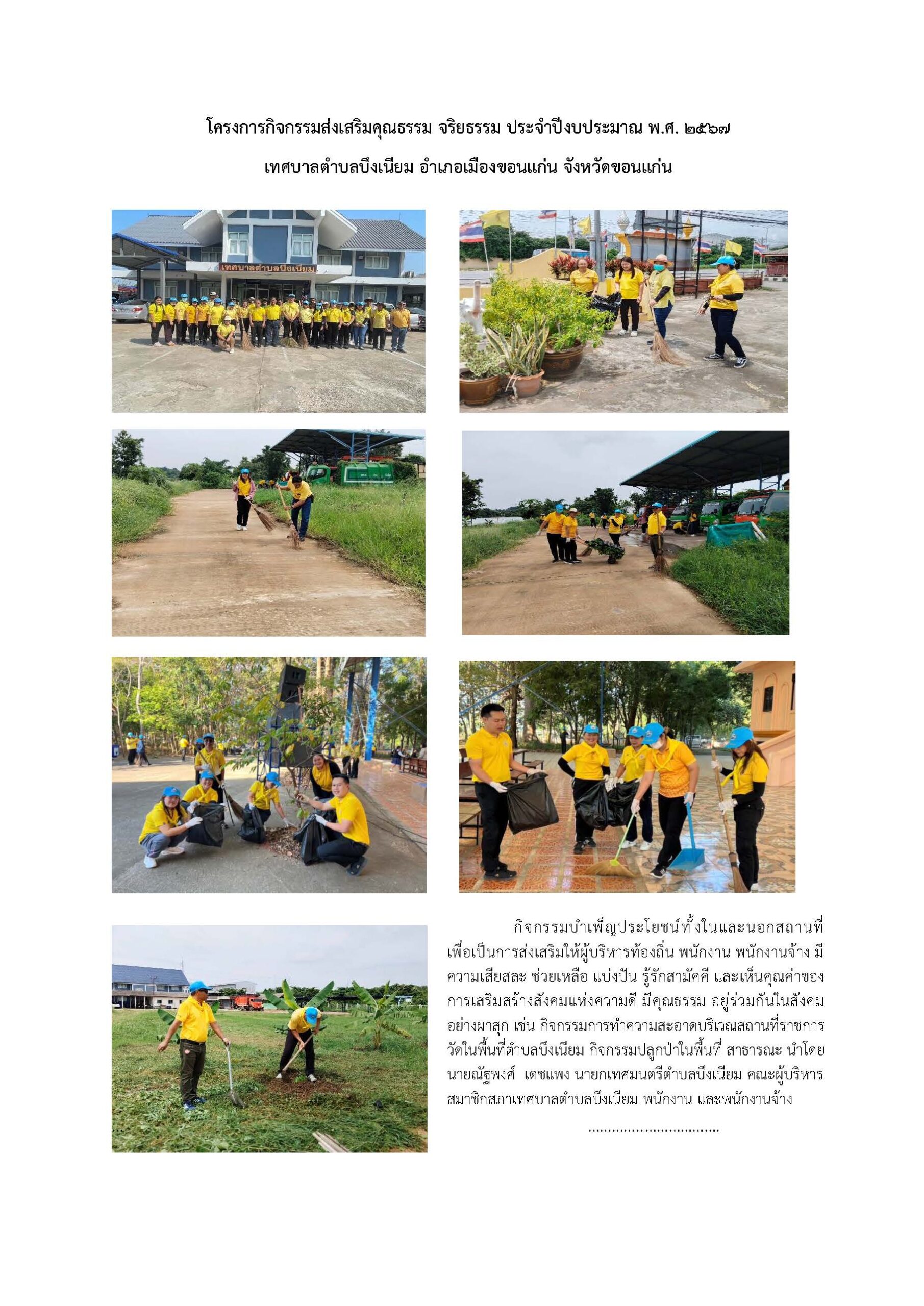 โครงการกิจกรรมส่งเสริมคุณธรรม จริยธรรม ประจำปีงบประมาณ พ.ศ. ๒๕๖๗

เทศบาลตำบลบึงเนียม อำเภอเมืองขอนแก่น จังหวัดขอนแก่น

เทศบาลตำบลบึงเนียม

กิจกรรมบำเพ็ญประโยชน์ทั้งในและนอกสถานที่ เพื่อเป็นการส่งเสริมให้ผู้บริหารท้องถิ่น พนักงาน พนักงานจ้าง มีความเสียสละ ช่วยเหลือ แบ่งปัน รู้รักสามัคคี และเห็นคุณค่าของการเสริมสร้างสังคมแห่งความดี มีคุณธรรม อยู่ร่วมกันในสังคมอย่างผาสุก เช่น กิจกรรมการทำความสะอาดบริเวณสถานที่ราชการ วัดในพื้นที่ตำบลบึงเนียม กิจกรรมปลูกป่าในพื้นที่ สาธารณะ นำโดย นายณัฐพงศ์ เดชแพง นายกเทศมนตรีตำบลบึงเนียม คณะผู้บริหาร สมาชิกสภาเทศบาลตำบลบึงเนียม พนักงาน และพนักงานจ้าง

.................................